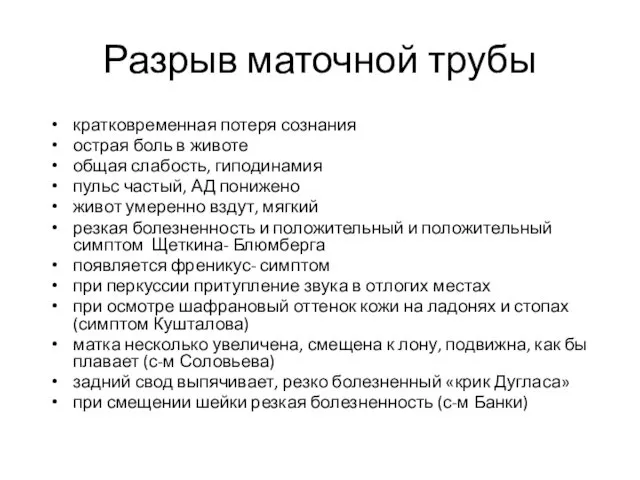 Разрыв маточной трубы

• кратковременная потеря сознания
• острая боль в животе
• общая слабость, гиподинамия
• пульс частый, АД понижено
• живот умеренно вздут, мягкий
• резкая болезненность и положительный и положительный симптом Щеткина- Блюмберга
• появляется френикус- симптом
• при перкуссии притупление звука в отлогих местах
• при осмотре шафрановый оттенок кожи на ладонях и стопах (симптом Кушталова)
• матка несколько увеличена, смещена к лону, подвижна, как бы плавает (с-м Соловьева)
• задний свод выпячивает, резко болезненный «крик Дугласа»
• при смещении шейки резкая болезненность (с-м Банки)